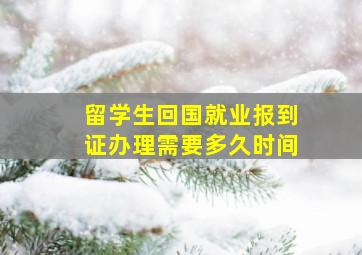 留学生回国就业报到证办理需要多久时间